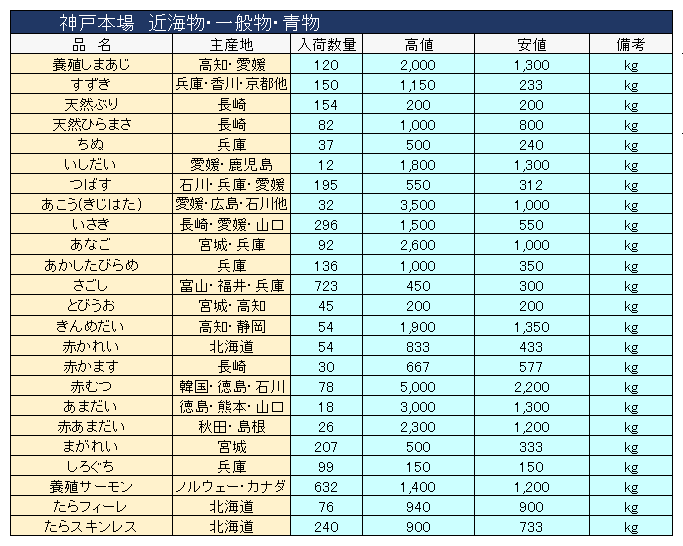 神戸本場　近海物・一般物・青物

| 品　名 | 主産地 | 入荷数量 | 高値 | 安値 | 備考 |
|---|---|---|---|---|---|
| 養殖しまあじ | 高知・愛媛 | 120 | 2,000 | 1,300 | kg |
| すずき | 兵庫・香川・京都他 | 150 | 1,150 | 233 | kg |
| 天然ぶり | 長崎 | 154 | 200 | 200 | kg |
| 天然ひらまさ | 長崎 | 82 | 1,000 | 800 | kg |
| ちぬ | 兵庫 | 37 | 500 | 240 | kg |
| いしだい | 愛媛・鹿児島 | 12 | 1,800 | 1,300 | kg |
| つばす | 石川・兵庫・愛媛 | 195 | 550 | 312 | kg |
| あこう(きじはた) | 愛媛・広島・石川他 | 32 | 3,500 | 1,000 | kg |
| いさき | 長崎・愛媛・山口 | 296 | 1,500 | 550 | kg |
| あなご | 宮城・兵庫 | 92 | 2,600 | 1,000 | kg |
| あかしたびらめ | 兵庫 | 136 | 1,000 | 350 | kg |
| さごし | 富山・福井・兵庫 | 723 | 450 | 300 | kg |
| とびうお | 宮城・高知 | 45 | 200 | 200 | kg |
| きんめだい | 高知・静岡 | 54 | 1,900 | 1,350 | kg |
| 赤かれい | 北海道 | 54 | 833 | 433 | kg |
| 赤かます | 長崎 | 30 | 667 | 577 | kg |
| 赤むつ | 韓国・徳島・石川 | 78 | 5,000 | 2,200 | kg |
| あまだい | 徳島・熊本・山口 | 18 | 3,000 | 1,300 | kg |
| 赤あまだい | 秋田・島根 | 26 | 2,300 | 1,200 | kg |
| まがれい | 宮城 | 207 | 500 | 333 | kg |
| しろぐち | 兵庫 | 99 | 150 | 150 | kg |
| 養殖サーモン | ノルウェー・カナダ | 632 | 1,400 | 1,200 | kg |
| たらフィーレ | 北海道 | 76 | 940 | 900 | kg |
| たらスキンレス | 北海道 | 240 | 900 | 733 | kg |